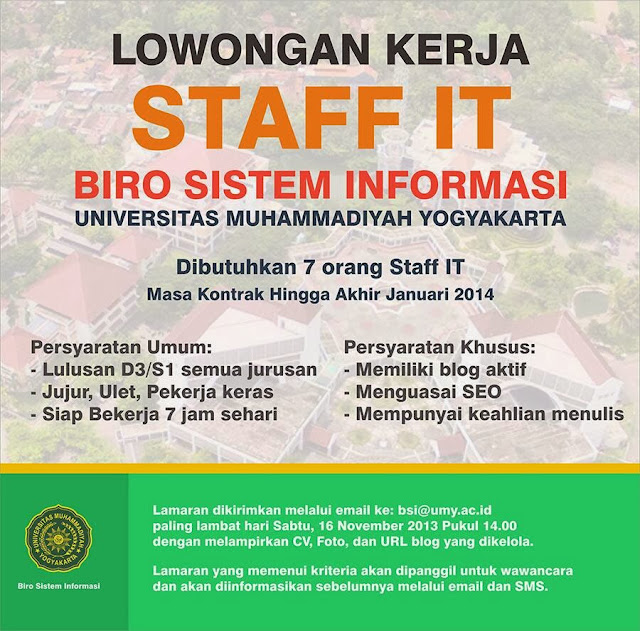 LOWONGAN KERJA
STAFF IT
BIRO SISTEM INFORMASI
UNIVERSITAS MUHAMMADIYAH YOGYAKARTA

Dibutuhkan 7 orang Staff IT
Masa Kontrak Hingga Akhir Januari 2014

Persyaratan Umum:
- Lulusan D3/S1 semua jurusan
- Jujur, Ulet, Pekerja keras
- Siap Bekerja 7 jam sehari

Persyaratan Khusus:
- Memiliki blog aktif
- Menguasai SEO
- Mempunyai keahlian menulis

UNIVERSITAS MUHAMMADIYAH YOGYAKARTA

Biro Sistem Informasi

Lamaran dikirimkan melalui email ke: bsi@umy.ac.id paling lambat hari Sabtu, 16 November 2013 Pukul 14.00 dengan melampirkan CV, Foto, dan URL blog yang dikelola.

Lamaran yang memenui kriteria akan dipanggil untuk wawancara dan akan diinformasikan sebelumnya melalui email dan SMS.